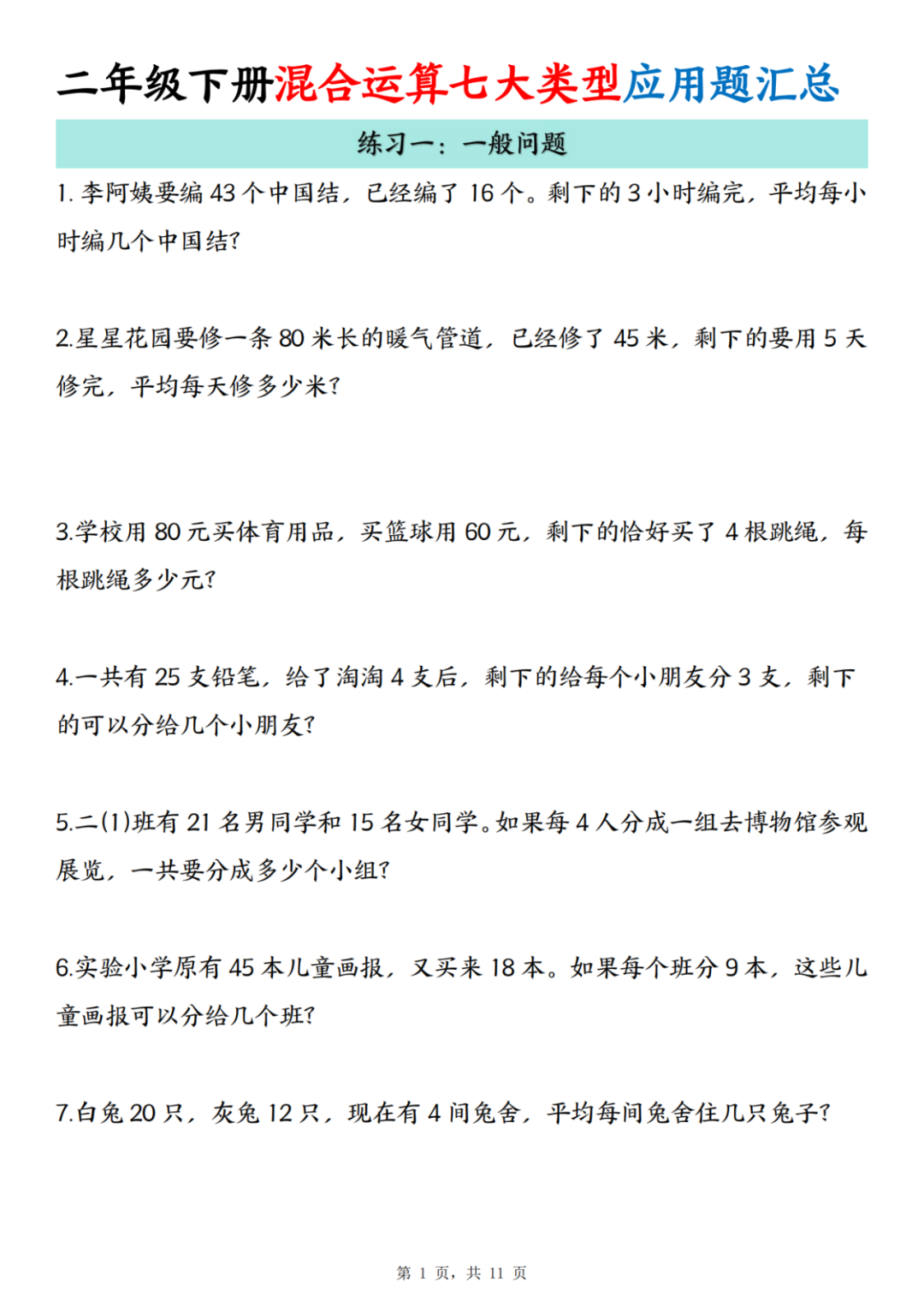 二年级下册混合运算七大类型应用题汇总

练习一：一般问题

1.李阿姨要编43个中国结，已经编了16个。剩下的3小时编完，平均每小时编几个中国结？

2.星星花园要修一条80米长的暖气管道，已经修了45米，剩下的要用5天修完，平均每天修多少米？

3.学校用80元买体育用品，买篮球用60元，剩下的恰好买了4根跳绳，每根跳绳多少元？

4.一共有25支铅笔，给了淘淘4支后，剩下的给每个小朋友分3支，剩下的可以分给几个小朋友？

5.二(1)班有21名男同学和15名女同学。如果每4人分成一组去博物馆参观展览，一共要分成多少个小组？

6.实验小学原有45本儿童画报，又买来18本。如果每个班分9本，这些儿童画报可以分给几个班？

7.白兔20只，灰兔12只，现在有4间兔舍，平均每间兔舍住几只兔子？

第1页，共11页